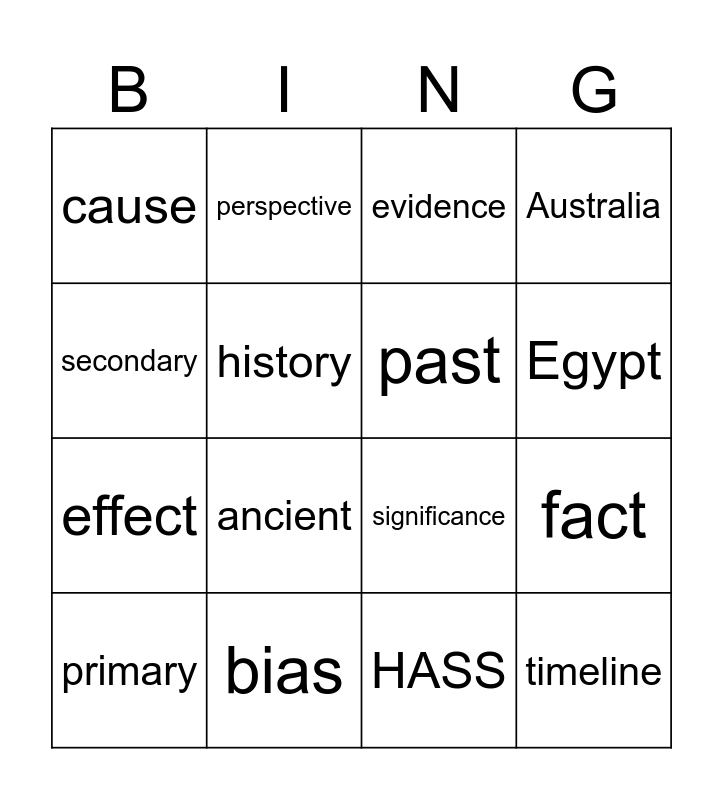 | B | I | N | G |
|---|---|---|---|
| cause | perspective | evidence | Australia |
| secondary | history | past | Egypt |
| effect | ancient | significance | fact |
| primary | bias | HASS | timeline |